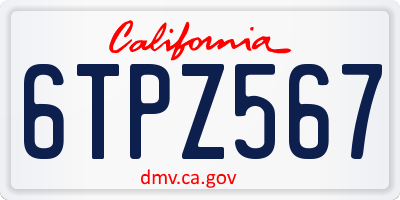 California

6TPZ567

dmv.ca.gov